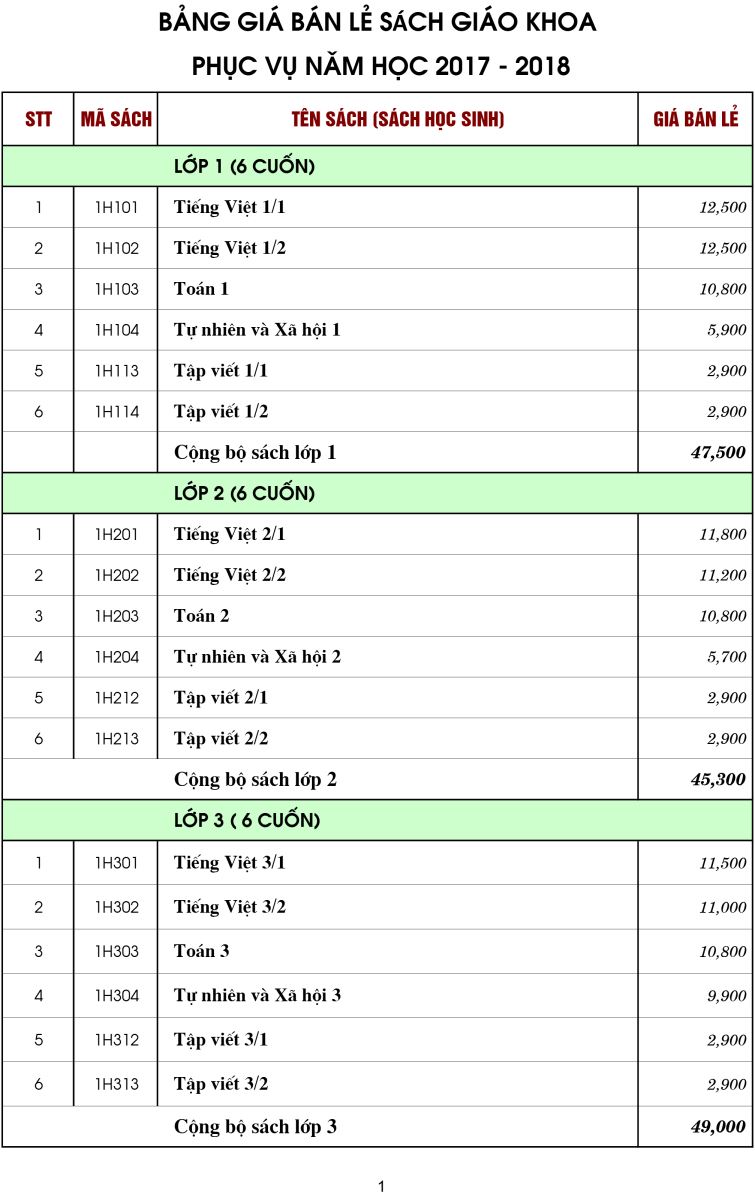 BẢNG GIÁ BÁN LẺ SÁCH GIÁO KHOA
PHỤC VỤ NĂM HỌC 2017 - 2018

| STT | MÃ SÁCH | TÊN SÁCH (SÁCH HỌC SINH) | GIÁ BÁN LẺ |
|---|---|---|---|
| | | LỚP 1 (6 CUỐN) | |
| 1 | 1H101 | Tiếng Việt 1/1 | 12,500 |
| 2 | 1H102 | Tiếng Việt 1/2 | 12,500 |
| 3 | 1H103 | Toán 1 | 10,800 |
| 4 | 1H104 | Tự nhiên và Xã hội 1 | 5,900 |
| 5 | 1H113 | Tập viết 1/1 | 2,900 |
| 6 | 1H114 | Tập viết 1/2 | 2,900 |
| | | Cộng bộ sách lớp 1 | 47,500 |
| | | LỚP 2 (6 CUỐN) | |
| 1 | 1H201 | Tiếng Việt 2/1 | 11,800 |
| 2 | 1H202 | Tiếng Việt 2/2 | 11,200 |
| 3 | 1H203 | Toán 2 | 10,800 |
| 4 | 1H204 | Tự nhiên và Xã hội 2 | 5,700 |
| 5 | 1H212 | Tập viết 2/1 | 2,900 |
| 6 | 1H213 | Tập viết 2/2 | 2,900 |
| | | Cộng bộ sách lớp 2 | 45,300 |
| | | LỚP 3 ( 6 CUỐN) | |
| 1 | 1H301 | Tiếng Việt 3/1 | 11,500 |
| 2 | 1H302 | Tiếng Việt 3/2 | 11,000 |
| 3 | 1H303 | Toán 3 | 10,800 |
| 4 | 1H304 | Tự nhiên và Xã hội 3 | 9,900 |
| 5 | 1H312 | Tập viết 3/1 | 2,900 |
| 6 | 1H313 | Tập viết 3/2 | 2,900 |
| | | Cộng bộ sách lớp 3 | 49,000 |

1